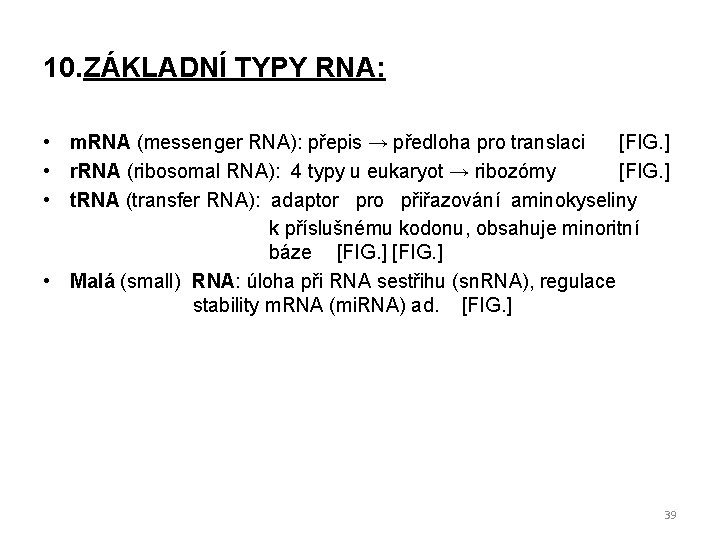 10.ZÁKLADNÍ TYPY RNA:

• mRNA (messenger RNA): přepis → předloha pro translaci [FIG.]
• rRNA (ribosomal RNA): 4 typy u eukaryot → ribozómy [FIG.]
• tRNA (transfer RNA): adaptor pro přiřazování aminokyseliny k příslušnému kodonu, obsahuje minoritní báze [FIG.] [FIG.]
• Malá (small) RNA: úloha při RNA sestřihu (snRNA), regulace stability mRNA (miRNA) ad. [FIG.]

39